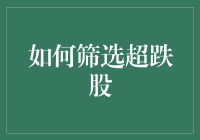 如何筛选超跌股